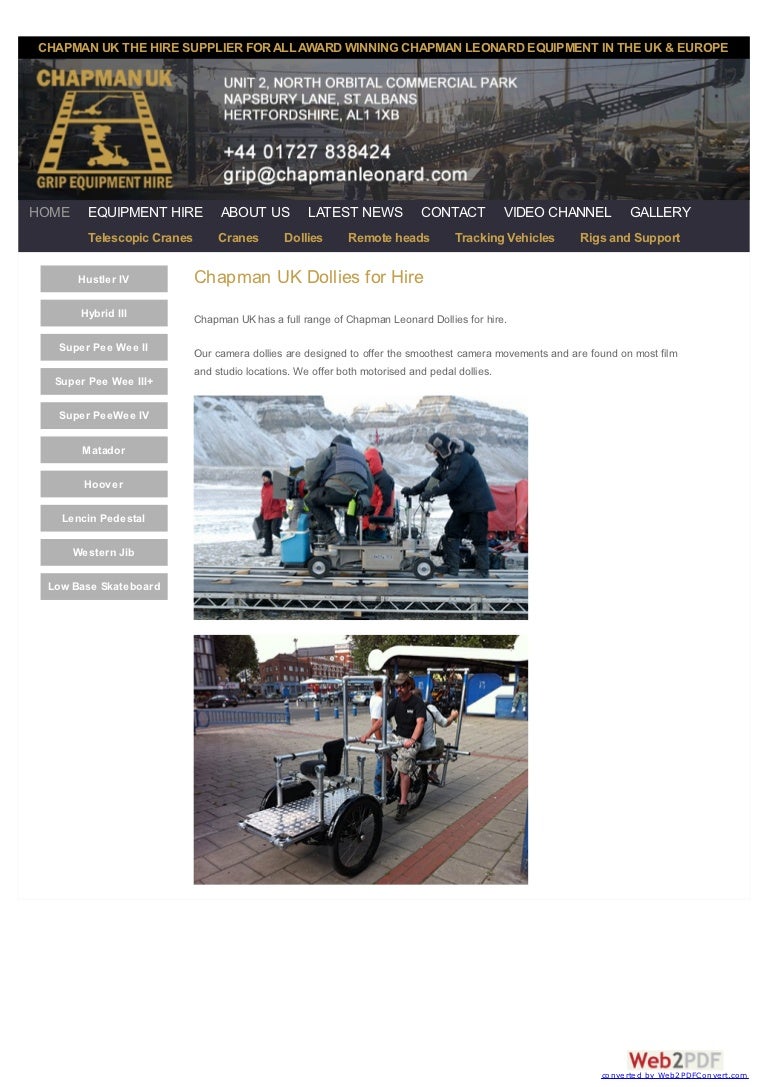 CHAPMAN UK THE HIRE SUPPLIER FOR ALL AWARD WINNING CHAPMAN LEONARD EQUIPMENT IN THE UK & EUROPE

CHAPMAN UK
GRIP EQUIPMENT HIRE

UNIT 2, NORTH ORBITAL COMMERCIAL PARK
NAPSBURY LANE, ST ALBANS
HERTFORDSHIRE, AL1 1XB

+44 01727 838424
grip@chapmanleonard.com

HOME EQUIPMENT HIRE ABOUT US LATEST NEWS CONTACT VIDEO CHANNEL GALLERY

Telescopic Cranes Cranes Dollies Remote heads Tracking Vehicles Rigs and Support

Hustler IV
Hybrid III
Super Pee Wee II
Super Pee Wee III+
Super PeeWee IV
Matador
Hoover
Lencin Pedestal
Western Jib
Low Base Skateboard

Chapman UK Dollies for Hire

Chapman UK has a full range of Chapman Leonard Dollies for hire.

Our camera dollies are designed to offer the smoothest camera movements and are found on most film and studio locations. We offer both motorised and pedal dollies.

Web2PDF
converted by Web2PDFConvert.com